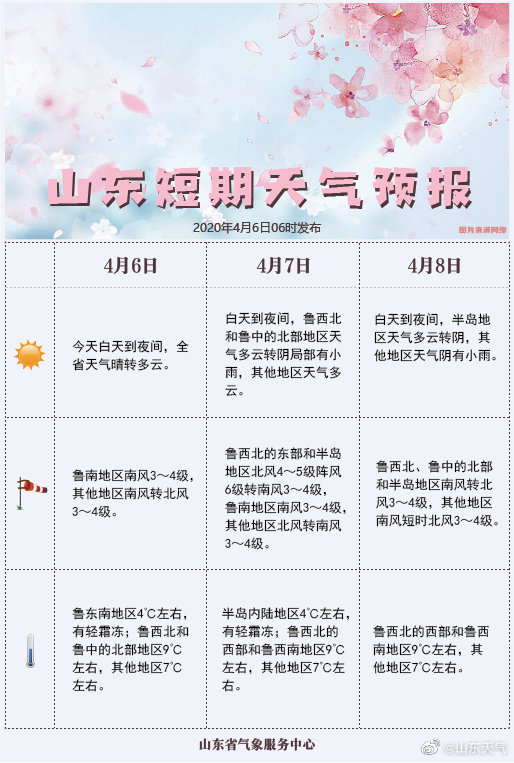 山东短期天气预报

2020年4月6日06时发布

图片来源网络

|  | 4月6日 | 4月7日 | 4月8日 |
|---|---|---|---|
|  | 今天白天到夜间，全省天气晴转多云。 | 白天到夜间，鲁西北和鲁中的北部地区天气多云转阴局部有小雨，其他地区天气多云。 | 白天到夜间，半岛地区天气多云转阴，其他地区天气阴有小雨。 |
|  | 鲁南地区南风3～4级，其他地区南风转北风3～4级。 | 鲁西北的东部和半岛地区北风4～5级阵风6级转南风3～4级，鲁南地区南风3～4级，其他地区北风转南风3～4级。 | 鲁西北、鲁中的北部和半岛地区南风转北风3～4级，其他地区南风短时北风3～4级。 |
|  | 鲁东南地区4°C左右，有轻霜冻；鲁西北和鲁中的北部地区9°C左右，其他地区7°C左右。 | 半岛内陆地区4°C左右，有轻霜冻；鲁西北的西部和鲁西南地区9°C左右，其他地区7°C左右。 | 鲁西北的西部和鲁西南地区9°C左右，其他地区7°C左右。 |

山东省气象服务中心

@山东天气